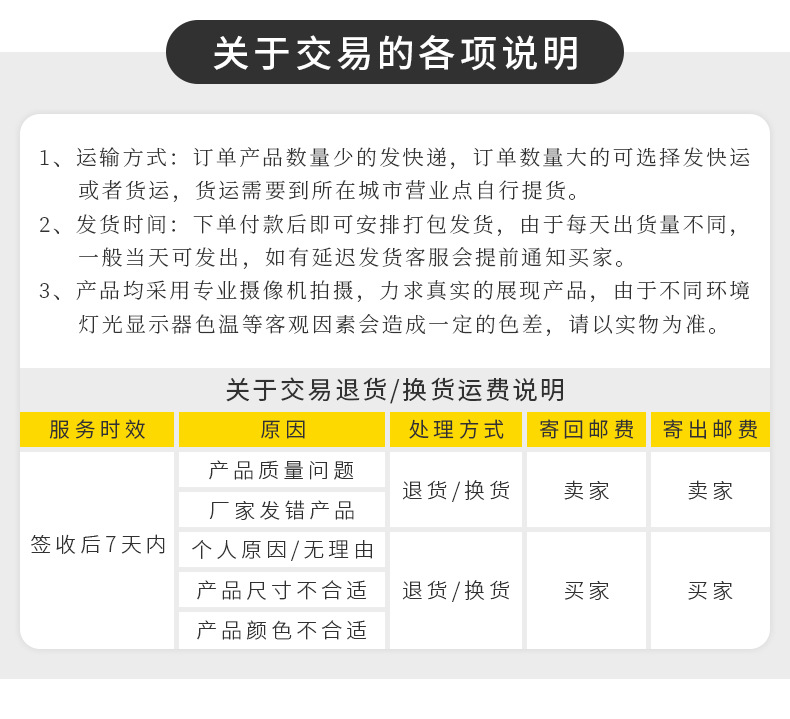 关于交易的各项说明

1、运输方式：订单产品数量少的发快递，订单数量大的可选择发快运或者货运，货运需要到所在城市营业点自行提货。

2、发货时间：下单付款后即可安排打包发货，由于每天出货量不同，一般当天可发出，如有延迟发货客服会提前通知买家。

3、产品均采用专业摄像机拍摄，力求真实的展现产品，由于不同环境灯光显示器色温等客观因素会造成一定的色差，请以实物为准。

关于交易退货/换货运费说明

| 服务时效 | 原因 | 处理方式 | 寄回邮费 | 寄出邮费 |
|---|---|---|---|---|
| 签收后7天内 | 产品质量问题 | 退货/换货 | 卖家 | 卖家 |
| | 厂家发错产品 | | | |
| | 个人原因/无理由 | 退货/换货 | 买家 | 买家 |
| | 产品尺寸不合适 | | | |
| | 产品颜色不合适 | | | |